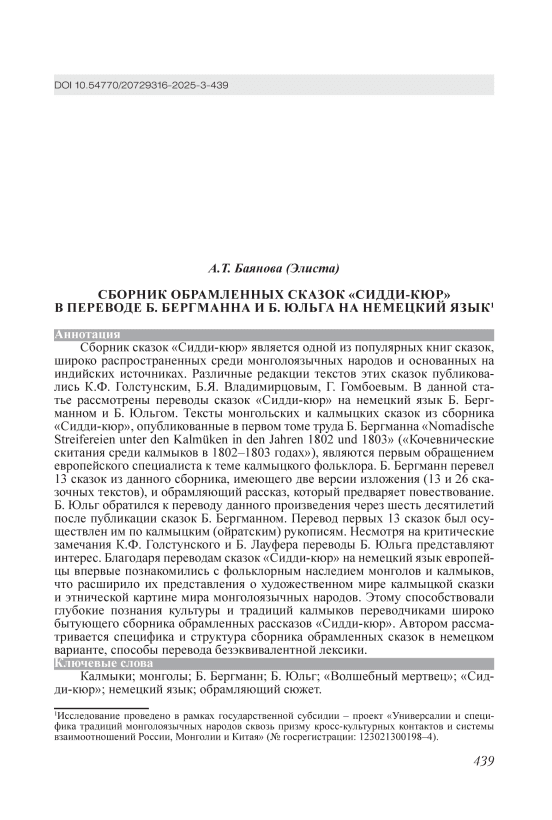 DOI 10.54770/20729316-2025-3-439

А.Т. Баянова (Элиста)

СБОРНИК ОБРАМЛЕННЫХ СКАЗОК «СИДДИ-КЮР» В ПЕРЕВОДЕ Б. БЕРГМАННА И Б. ЮЛЬГА НА НЕМЕЦКИЙ ЯЗЫК$^1$

Аннотация

Сборник сказок «Сидди-кюр» является одной из популярных книг сказок, широко распространенных среди монголоязычных народов и основанных на индийских источниках. Различные редакции текстов этих сказок публиковались К.Ф. Голстунским, Б.Я. Владимирцовым, Г. Гомбоевым. В данной статье рассмотрены переводы сказок «Сидди-кюр» на немецкий язык Б. Бергманном и Б. Юльгом. Тексты монгольских и калмыцких сказок из сборника «Сидди-кюр», опубликованные в первом томе труда Б. Бергманна «Nomadische Streifereien unter den Kalmüken in den Jahren 1802 und 1803» («Кочевнические скитания среди калмыков в 1802–1803 годах»), являются первым обращением европейского специалиста к теме калмыцкого фольклора. Б. Бергманн перевел 13 сказок из данного сборника, имеющего две версии изложения (13 и 26 сказочных текстов), и обрамляющий рассказ, который предваряет повествование. Б. Юльг обратился к переводу данного произведения через шесть десятилетий после публикации сказок Б. Бергманном. Перевод первых 13 сказок был осуществлен им по калмыцким (ойратским) рукописям. Несмотря на критические замечания К.Ф. Голстунского и Б. Лауфера переводы Б. Юльга представляют интерес. Благодаря переводам сказок «Сидди-кюр» на немецкий язык европейцы впервые познакомились с фольклорным наследием монголов и калмыков, что расширило их представления о художественном мире калмыцкой сказки и этнической картине мира монголоязычных народов. Этому способствовали глубокие познания культуры и традиций калмыков переводчиками широко бытующего сборника обрамленных рассказов «Сидди-кюр». Автором рассматривается специфика и структура сборника обрамленных сказок в немецком варианте, способы перевода безэквивалентной лексики.

Ключевые слова

Калмыки; монголы; Б. Бергманн; Б. Юльг; «Волшебный мертвец»; «Сидди-кюр»; немецкий язык; обрамляющий сюжет.

$^1$Исследование проведено в рамках государственной субсидии – проект «Универсалии и специфика традиций монголоязычных народов сквозь призму кросс-культурных контактов и системы взаимоотношений России, Монголии и Китая» (№ госрегистрации: 123021300198–4).

439